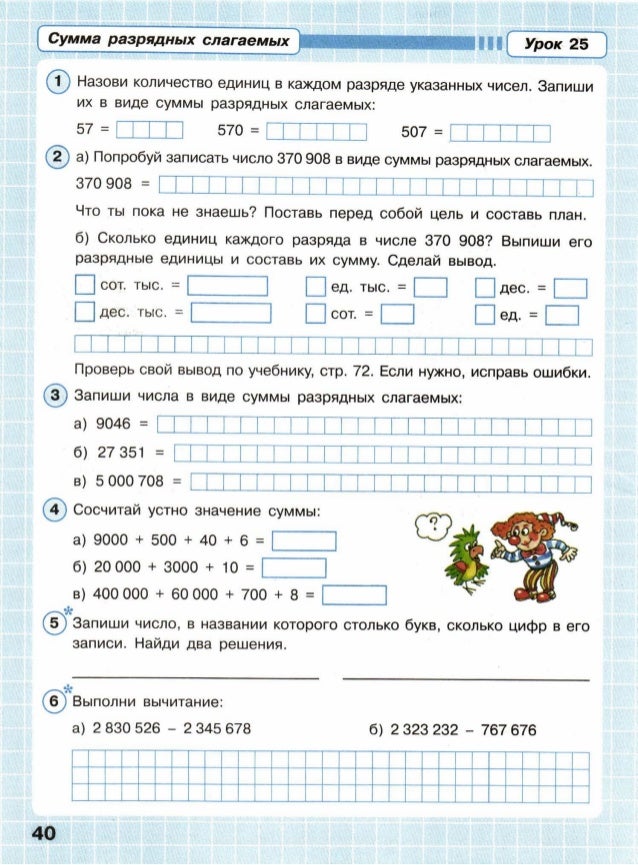 Сумма разрядных слагаемых

Урок 25

1 Назови количество единиц в каждом разряде указанных чисел. Запиши их в виде суммы разрядных слагаемых:

57 =  570 =  507 =

2 а) Попробуй записать число 370 908 в виде суммы разрядных слагаемых.

370 908 =

Что ты пока не знаешь? Поставь перед собой цель и составь план.

б) Сколько единиц каждого разряда в числе 370 908? Выпиши его разрядные единицы и составь их сумму. Сделай вывод.

сот. тыс. =  ед. тыс. =  дес. =

дес. тыс. =  сот. =  ед. =

Проверь свой вывод по учебнику, стр. 72. Если нужно, исправь ошибки.

3 Запиши числа в виде суммы разрядных слагаемых:

а) 9046 =

б) 27 351 =

в) 5 000 708 =

4 Сосчитай устно значение суммы:

а) 9000 + 500 + 40 + 6 =

б) 20 000 + 3000 + 10 =

в) 400 000 + 60 000 + 700 + 8 =

?

5* Запиши число, в названии которого столько букв, сколько цифр в его записи. Найди два решения.

6* Выполни вычитание:

а) 2 830 526 – 2 345 678

б) 2 323 232 – 767 676

40